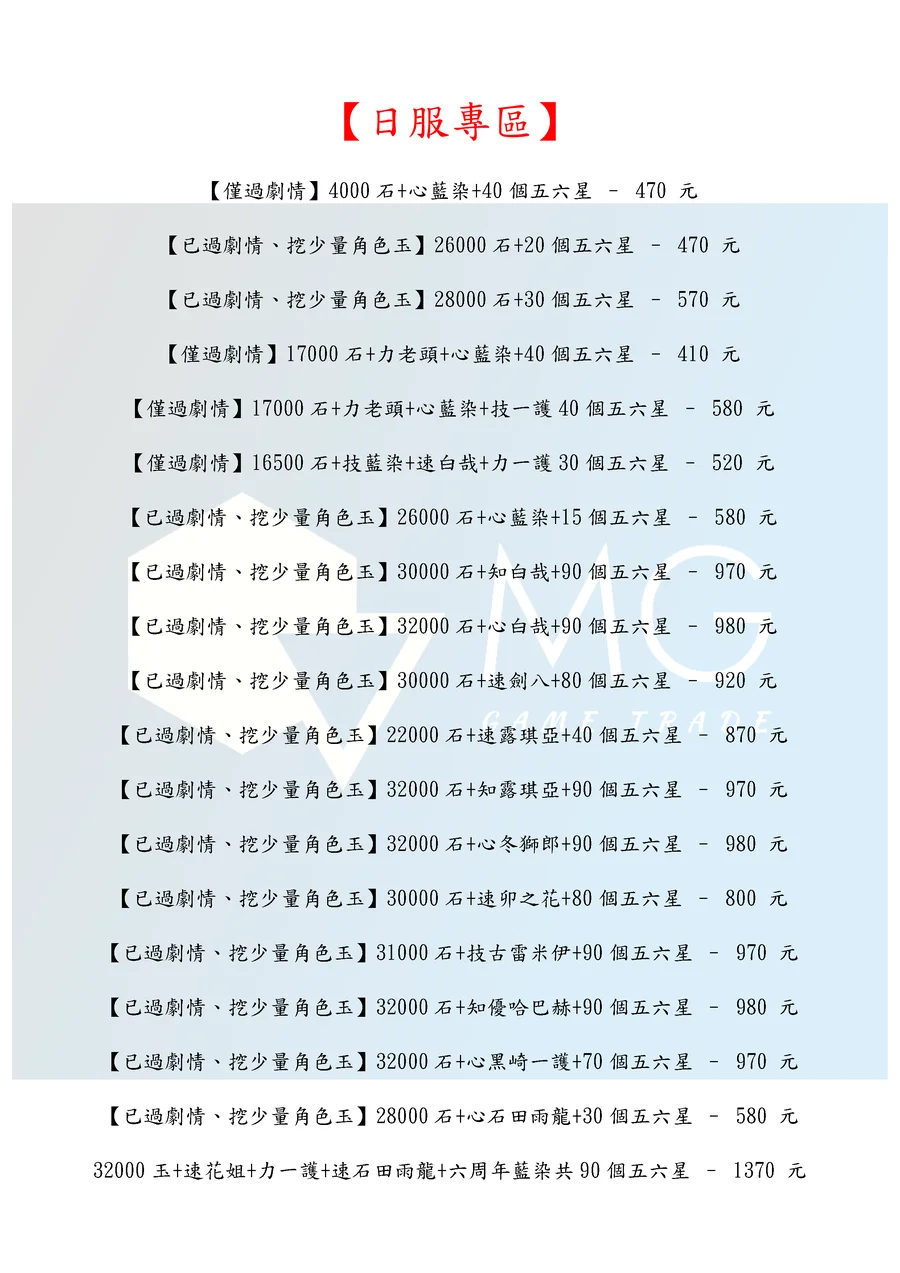 【日服專區】

【僅過劇情】4000石+心藍染+40個五六星 – 470 元

【已過劇情、挖少量角色玉】26000石+20個五六星 – 470 元

【已過劇情、挖少量角色玉】28000石+30個五六星 – 570 元

【僅過劇情】17000石+力老頭+心藍染+40個五六星 – 410 元

【僅過劇情】17000石+力老頭+心藍染+技一護40個五六星 – 580 元

【僅過劇情】16500石+技藍染+速白哉+力一護30個五六星 – 520 元

【已過劇情、挖少量角色玉】26000石+心藍染+15個五六星 – 580 元

【已過劇情、挖少量角色玉】30000石+知白哉+90個五六星 – 970 元

【已過劇情、挖少量角色玉】32000石+心白哉+90個五六星 – 980 元

【已過劇情、挖少量角色玉】30000石+速劍八+80個五六星 – 920 元

【已過劇情、挖少量角色玉】22000石+速露琪亞+40個五六星 – 870 元

【已過劇情、挖少量角色玉】32000石+知露琪亞+90個五六星 – 970 元

【已過劇情、挖少量角色玉】32000石+心冬獅郎+90個五六星 – 980 元

【已過劇情、挖少量角色玉】30000石+速卯之花+80個五六星 – 800 元

【已過劇情、挖少量角色玉】31000石+技古雷米伊+90個五六星 – 970 元

【已過劇情、挖少量角色玉】32000石+知優哈巴赫+90個五六星 – 980 元

【已過劇情、挖少量角色玉】32000石+心黑崎一護+70個五六星 – 970 元

【已過劇情、挖少量角色玉】28000石+心石田雨龍+30個五六星 – 580 元

32000玉+速花姐+力一護+速石田雨龍+六周年藍染共90個五六星 – 1370 元

MG
GAME TRADE